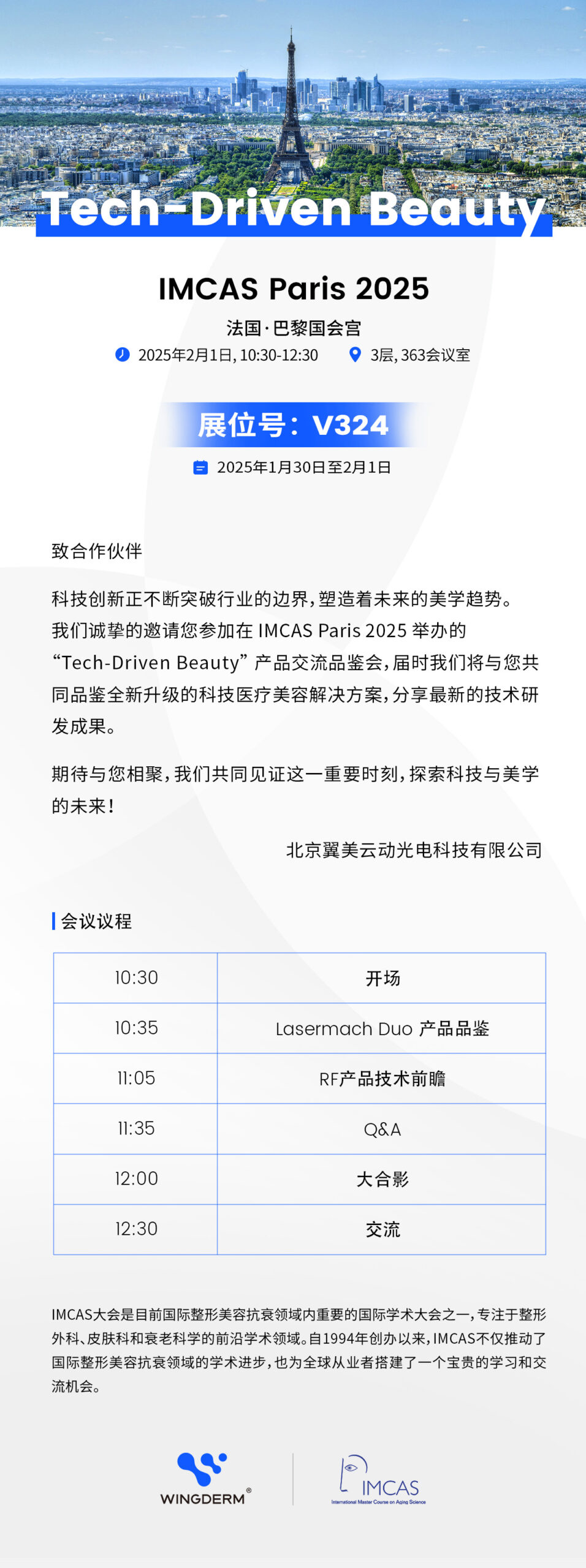 Tech-Driven Beauty

IMCAS Paris 2025

法国·巴黎国会宫

2025年2月1日, 10:30-12:30　　3层, 363会议室

展位号：V324

2025年1月30日至2月1日

致合作伙伴

科技创新正不断突破行业的边界，塑造着未来的美学趋势。我们诚挚的邀请您参加在 IMCAS Paris 2025 举办的 “Tech-Driven Beauty” 产品交流品鉴会，届时我们将与您共同品鉴全新升级的科技医疗美容解决方案，分享最新的技术研发成果。

期待与您相聚，我们共同见证这一重要时刻，探索科技与美学的未来！

北京翼美云动光电科技有限公司

会议议程

| 10:30 | 开场 |
|---|---|
| 10:35 | Lasermach Duo 产品品鉴 |
| 11:05 | RF产品技术前瞻 |
| 11:35 | Q&A |
| 12:00 | 大合影 |
| 12:30 | 交流 |

IMCAS大会是目前国际整形美容抗衰领域内重要的国际学术大会之一，专注于整形外科、皮肤科和衰老科学的前沿学术领域。自1994年创办以来，IMCAS不仅推动了国际整形美容抗衰领域的学术进步，也为全球从业者搭建了一个宝贵的学习和交流机会。

WINGDERM®

IMCAS
International Master Course on Aging Science